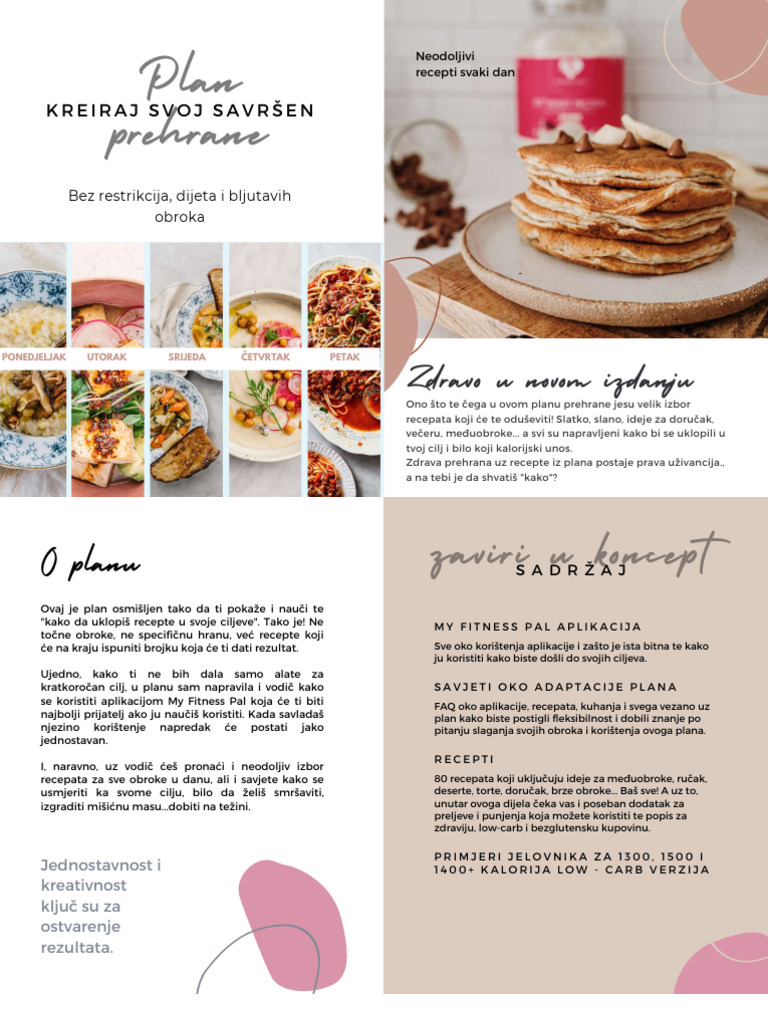 Plan
KREIRAJ SVOJ SAVRŠEN
prehrane

Bez restrikcija, dijeta i bljutavih obroka

PONEDJELJAK
UTORAK
SRIJEDA
ČETVRTAK
PETAK

Neodoljivi recepti svaki dan

Zdravo u novom izdanju

Ono što te čega u ovom planu prehrane jesu velik izbor recepata koji će te oduševiti! Slatko, slano, ideje za doručak, večeru, međuobroke... a svi su napravljeni kako bi se uklopili u tvoj cilj i bilo koji kalorijski unos.
Zdrava prehrana uz recepte iz plana postaje prava uživancija., a na tebi je da shvatiš "kako"?

O planu

Ovaj je plan osmišljen tako da ti pokaže i nauči te "kako da uklopiš recepte u svoje ciljeve". Tako je! Ne točne obroke, ne specifičnu hranu, već recepte koji će na kraju ispuniti brojku koja će ti dati rezultat.

Ujedno, kako ti ne bih dala samo alate za kratkoročan cilj, u planu sam napravila i vodič kako se koristiti aplikacijom My Fitness Pal koja će ti biti najbolji prijatelj ako ju naučiš koristiti. Kada savladaš njezino korištenje napredak će postati jako jednostavan.

I, naravno, uz vodič ćeš pronaći i neodoljiv izbor recepata za sve obroke u danu, ali i savjete kako se usmjeriti ka svome cilju, bilo da želiš smršaviti, izgraditi mišićnu masu...dobiti na težini.

Jednostavnost i kreativnost ključ su za ostvarenje rezultata.

zaviri u koncept
SADRŽAJ

MY FITNESS PAL APLIKACIJA
Sve oko korištenja aplikacije i zašto je ista bitna te kako ju koristiti kako biste došli do svojih ciljeva.

SAVJETI OKO ADAPTACIJE PLANA
FAQ oko aplikacije, recepata, kuhanja i svega vezano uz plan kako biste postigli fleksibilnost i dobili znanje po pitanju slaganja svojih obroka i korištenja ovoga plana.

RECEPTI
80 recepata koji uključuju ideje za međuobroke, ručak, deserte, torte, doručak, brze obroke... Baš sve! A uz to, unutar ovoga dijela čeka vas i poseban dodatak za preljeve i punjenja koja možete koristiti te popis za zdraviju, low-carb i bezglutensku kupovinu.

PRIMJERI JELOVNIKA ZA 1300, 1500 I 1400+ KALORIJA LOW - CARB VERZIJA